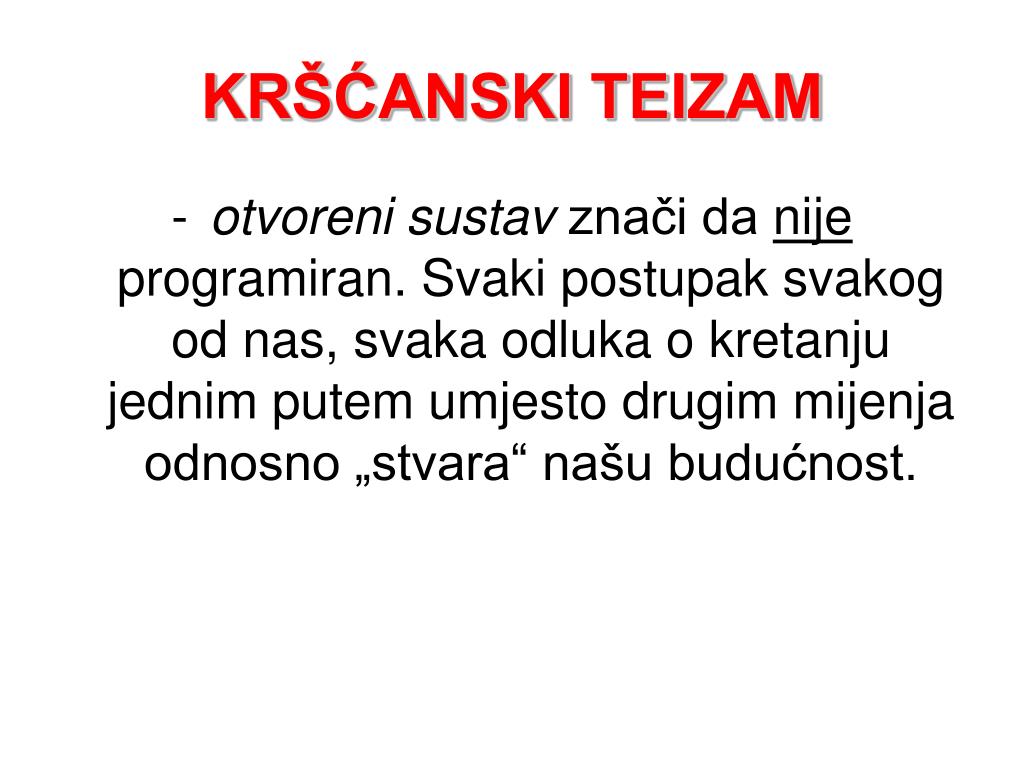 KRŠĆANSKI TEIZAM

- otvoreni sustav znači da nije programiran. Svaki postupak svakog od nas, svaka odluka o kretanju jednim putem umjesto drugim mijenja odnosno „stvara“ našu budućnost.